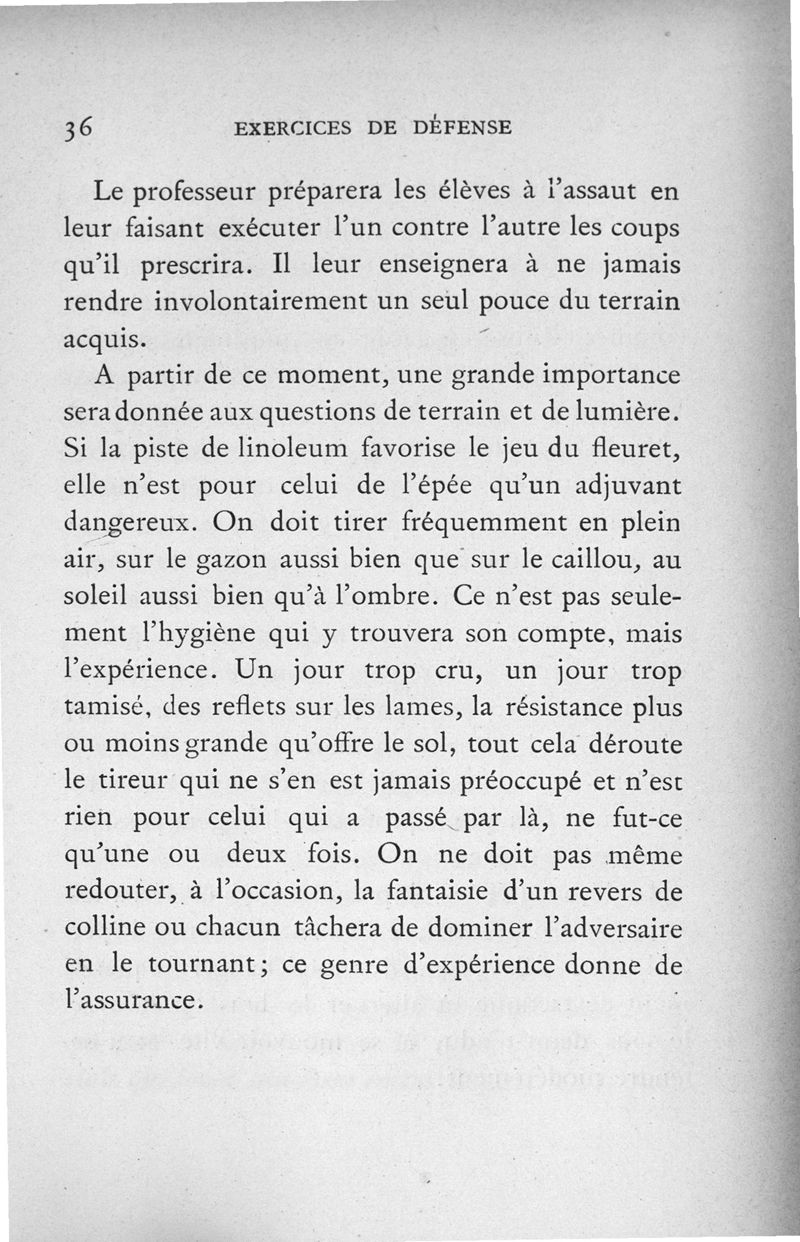 36 EXERCICES DE DÉFENSE

Le professeur préparera les élèves à l'assaut en leur faisant exécuter l'un contre l'autre les coups qu'il prescrira. Il leur enseignera à ne jamais rendre involontairement un seul pouce du terrain acquis.

A partir de ce moment, une grande importance sera donnée aux questions de terrain et de lumière. Si la piste de linoleum favorise le jeu du fleuret, elle n'est pour celui de l'épée qu'un adjuvant dangereux. On doit tirer fréquemment en plein air, sur le gazon aussi bien que sur le caillou, au soleil aussi bien qu'à l'ombre. Ce n'est pas seulement l'hygiène qui y trouvera son compte, mais l'expérience. Un jour trop cru, un jour trop tamisé, des reflets sur les lames, la résistance plus ou moins grande qu'offre le sol, tout cela déroute le tireur qui ne s'en est jamais préoccupé et n'est rien pour celui qui a passé par là, ne fut-ce qu'une ou deux fois. On ne doit pas même redouter, à l'occasion, la fantaisie d'un revers de colline ou chacun tâchera de dominer l'adversaire en le tournant; ce genre d'expérience donne de l'assurance.